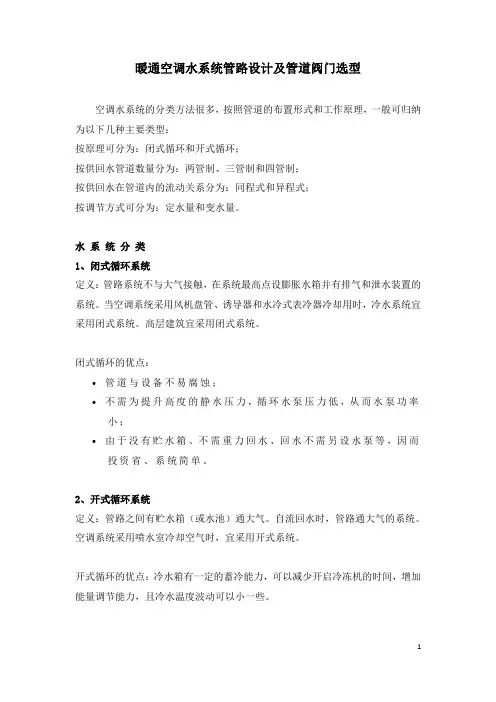 暖通空调水系统管路设计及管道阀门选型

空调水系统的分类方法很多，按照管道的布置形式和工作原理，一般可归纳为以下几种主要类型：
按原理可分为：闭式循环和开式循环；
按供回水管道数量分为：两管制、三管制和四管制；
按供回水在管道内的流动关系分为：同程式和异程式；
按调节方式可分为：定水量和变水量。

水 系 统 分 类
1、闭式循环系统
定义：管路系统不与大气接触，在系统最高点设膨胀水箱并有排气和泄水装置的系统。当空调系统采用风机盘管、诱导器和水冷式表冷器冷却用时，冷水系统宜采用闭式系统。高层建筑宜采用闭式系统。

闭式循环的优点：
• 管道与设备不易腐蚀；
• 不需为提升高度的静水压力，循环水泵压力低，从而水泵功率小；
• 由于没有贮水箱、不需重力回水、回水不需另设水泵等，因而投资省、系统简单。

2、开式循环系统
定义：管路之间有贮水箱（或水池）通大气。自流回水时，管路通大气的系统。空调系统采用喷水室冷却空气时，宜采用开式系统。

开式循环的优点：冷水箱有一定的蓄冷能力，可以减少开启冷冻机的时间，增加能量调节能力，且冷水温度波动可以小一些。

1